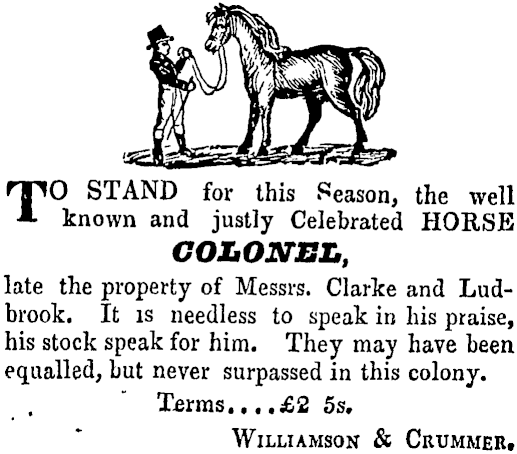 TO STAND for this Season, the well known and justly Celebrated HORSE

COLONEL,

late the property of Messrs. Clarke and Ludbrook. It is needless to speak in his praise, his stock speak for him. They may have been equalled, but never surpassed in this colony.

Terms....£2 5s.

WILLIAMSON & CRUMMER.